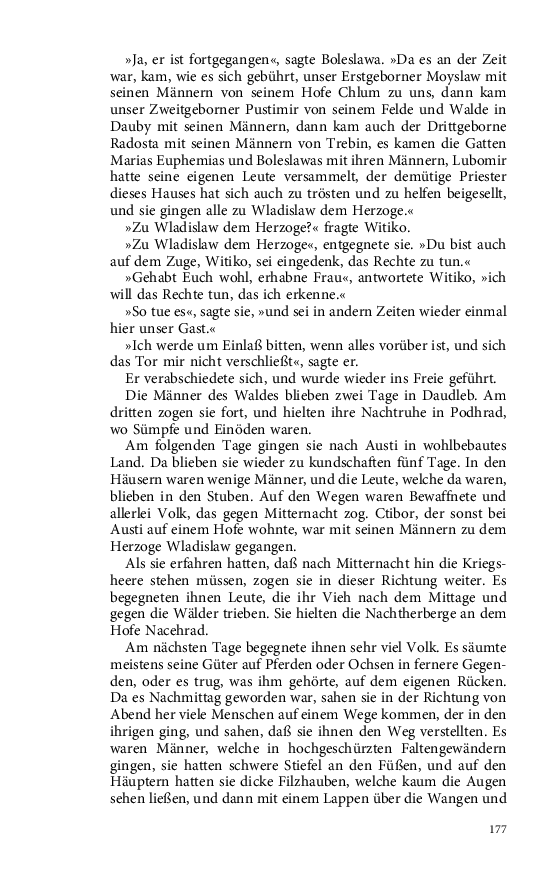 »Ja, er ist fortgegangen«, sagte Boleslawa. »Da es an der Zeit war, kam, wie es sich gebührt, unser Erstgeborner Moyslaw mit seinen Männern von seinem Hofe Chlum zu uns, dann kam unser Zweitgeborner Pustimir von seinem Felde und Walde in Dauby mit seinen Männern, dann kam auch der Drittgeborne Radosta mit seinen Männern von Trebin, es kamen die Gatten Marias Euphemias und Boleslawas mit ihren Männern, Lubomir hatte seine eigenen Leute versammelt, der demütige Priester dieses Hauses hat sich auch zu trösten und zu helfen beigesellt, und sie gingen alle zu Wladislaw dem Herzoge.«

»Zu Wladislaw dem Herzoge?« fragte Witiko.

»Zu Wladislaw dem Herzoge«, entgegnete sie. »Du bist auch auf dem Zuge, Witiko, sei eingedenk, das Rechte zu tun.«

»Gehabt Euch wohl, erhabne Frau«, antwortete Witiko, »ich will das Rechte tun, das ich erkenne.«

»So tue es«, sagte sie, »und sei in andern Zeiten wieder einmal hier unser Gast.«

»Ich werde um Einlaß bitten, wenn alles vorüber ist, und sich das Tor mir nicht verschließt«, sagte er.

Er verabschiedete sich, und wurde wieder ins Freie geführt.

Die Männer des Waldes blieben zwei Tage in Daudleb. Am dritten zogen sie fort, und hielten ihre Nachtruhe in Podhrad, wo Sümpfe und Einöden waren.

Am folgenden Tage gingen sie nach Austi in wohlbebautes Land. Da blieben sie wieder zu kundschaften fünf Tage. In den Häusern waren wenige Männer, und die Leute, welche da waren, blieben in den Stuben. Auf den Wegen waren Bewaffnete und allerlei Volk, das gegen Mitternacht zog. Ctibor, der sonst bei Austi auf einem Hofe wohnte, war mit seinen Männern zu dem Herzoge Wladislaw gegangen.

Als sie erfahren hatten, daß nach Mitternacht hin die Kriegsheere stehen müssen, zogen sie in dieser Richtung weiter. Es begegneten ihnen Leute, die ihr Vieh nach dem Mittage und gegen die Wälder trieben. Sie hielten die Nachtherberge an dem Hofe Nacehrad.

Am nächsten Tage begegnete ihnen sehr viel Volk. Es säumte meistens seine Güter auf Pferden oder Ochsen in fernere Gegenden, oder es trug, was ihm gehörte, auf dem eigenen Rücken. Da es Nachmittag geworden war, sahen sie in der Richtung von Abend her viele Menschen auf einem Wege kommen, der in den ihrigen ging, und sahen, daß sie ihnen den Weg verstellten. Es waren Männer, welche in hochgeschürzten Faltengewändern gingen, sie hatten schwere Stiefel an den Füßen, und auf den Häuptern hatten sie dicke Filzhauben, welche kaum die Augen sehen ließen, und dann mit einem Lappen über die Wangen und

177